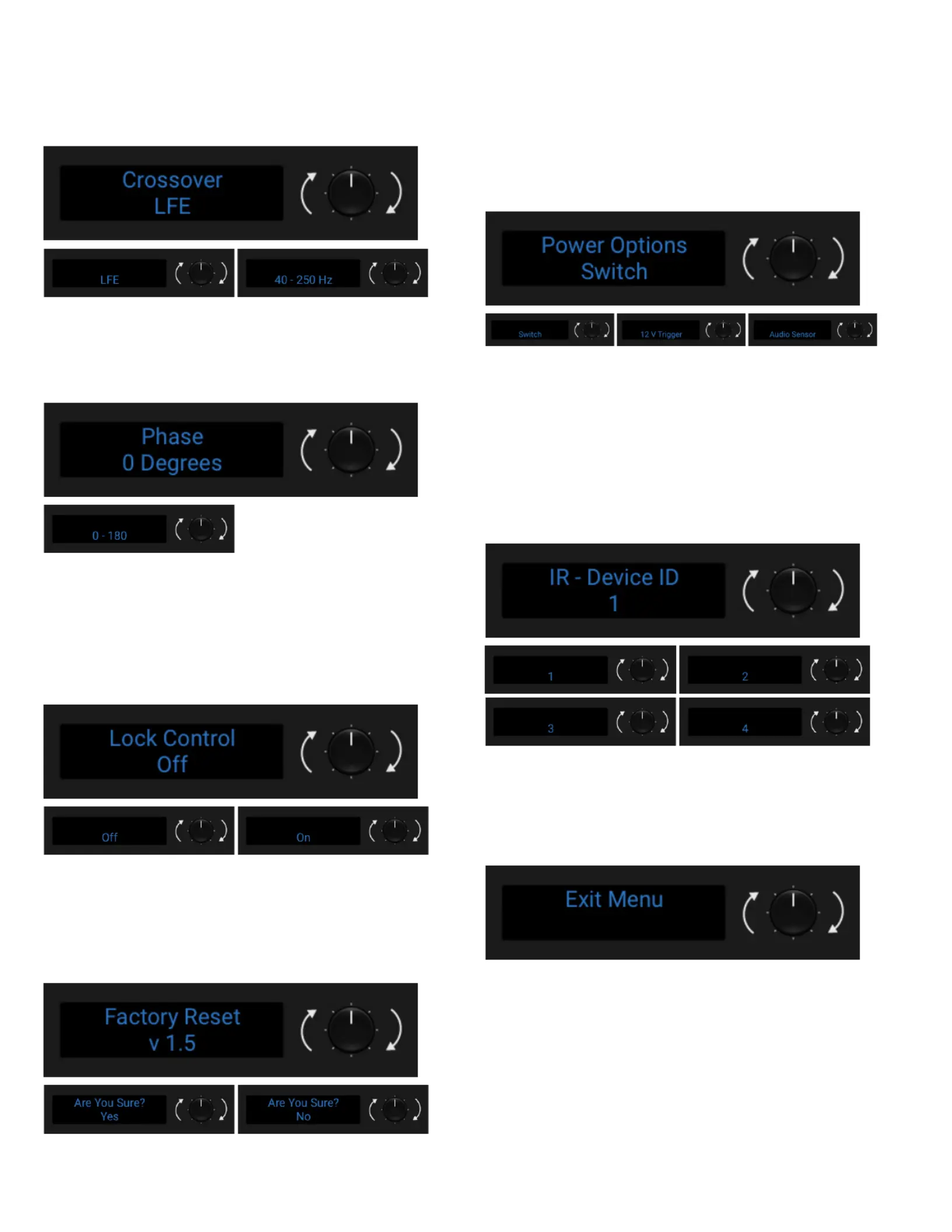 Crossover
LFE

LFE

40 - 250 Hz

Phase
0 Degrees

0 - 180

Lock Control
Off

Off

On

Factory Reset
v 1.5

Are You Sure?
Yes

Are You Sure?
No

Power Options
Switch

Switch

12 V Trigger

Audio Sensor

IR - Device ID
1

1

2

3

4

Exit Menu